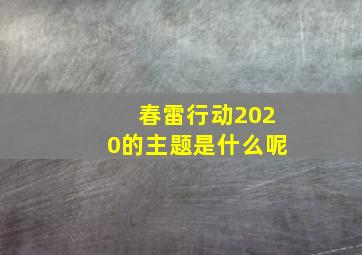 春雷行动2020的主题是什么呢